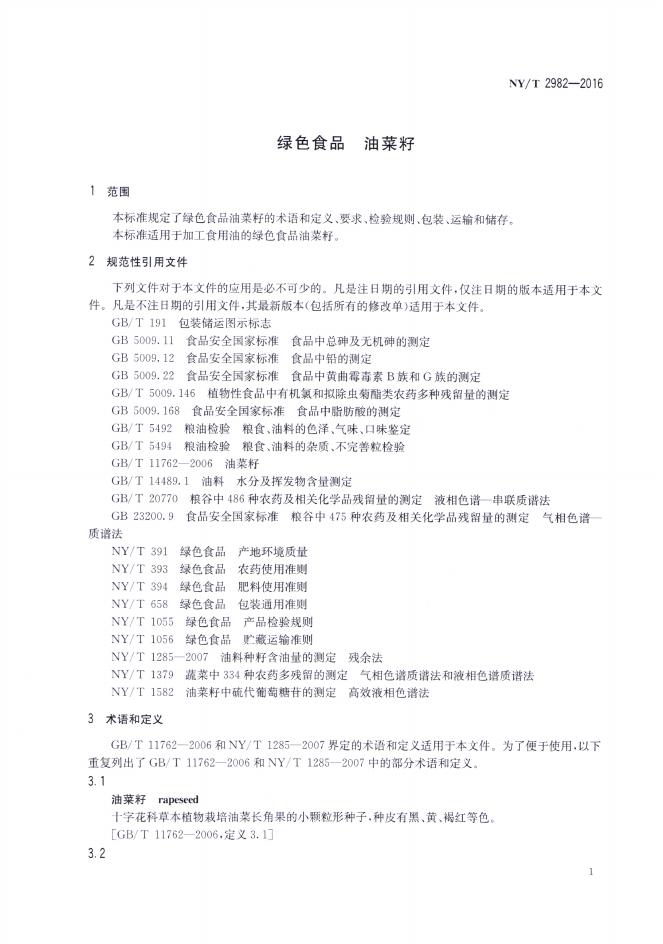 NY/T 2982—2016

绿色食品 油菜籽

1 范围

本标准规定了绿色食品油菜籽的术语和定义、要求、检验规则、包装、运输和储存。

本标准适用于加工食用油的绿色食品油菜籽。

2 规范性引用文件

下列文件对于本文件的应用是必不可少的。凡是注日期的引用文件，仅注日期的版本适用于本文件。凡是不注日期的引用文件，其最新版本(包括所有的修改单)适用于本文件。

GB/T 191 包装储运图示标志

GB 5009.11 食品安全国家标准 食品中总砷及无机砷的测定

GB 5009.12 食品安全国家标准 食品中铅的测定

GB 5009.22 食品安全国家标准 食品中黄曲霉毒素B族和G族的测定

GB/T 5009.146 植物性食品中有机氯和拟除虫菊酯类农药多种残留量的测定

GB 5009.168 食品安全国家标准 食品中脂肪酸的测定

GB/T 5492 粮油检验 粮食、油料的色泽、气味、口味鉴定

GB/T 5494 粮油检验 粮食、油料的杂质、不完善粒检验

GB/T 11762—2006 油菜籽

GB/T 14489.1 油料 水分及挥发物含量测定

GB/T 20770 粮谷中486种农药及相关化学品残留量的测定 液相色谱—串联质谱法

GB 23200.9 食品安全国家标准 粮谷中475种农药及相关化学品残留量的测定 气相色谱—质谱法

NY/T 391 绿色食品 产地环境质量

NY/T 393 绿色食品 农药使用准则

NY/T 394 绿色食品 肥料使用准则

NY/T 658 绿色食品 包装通用准则

NY/T 1055 绿色食品 产品检验规则

NY/T 1056 绿色食品 贮藏运输准则

NY/T 1285—2007 油料种籽含油量的测定 残余法

NY/T 1379 蔬菜中334种农药多残留的测定 气相色谱质谱法和液相色谱质谱法

NY/T 1582 油菜籽中硫代葡萄糖苷的测定 高效液相色谱法

3 术语和定义

GB/T 11762—2006和NY/T 1285—2007界定的术语和定义适用于本文件。为了便于使用，以下重复列出了GB/T 11762—2006和NY/T 1285—2007中的部分术语和定义。

3.1

油菜籽 rapeseed

十字花科草本植物栽培油菜长角果的小颗粒形种子，种皮有黑、黄、褐红等色。

[GB/T 11762—2006，定义3.1]

3.2

1